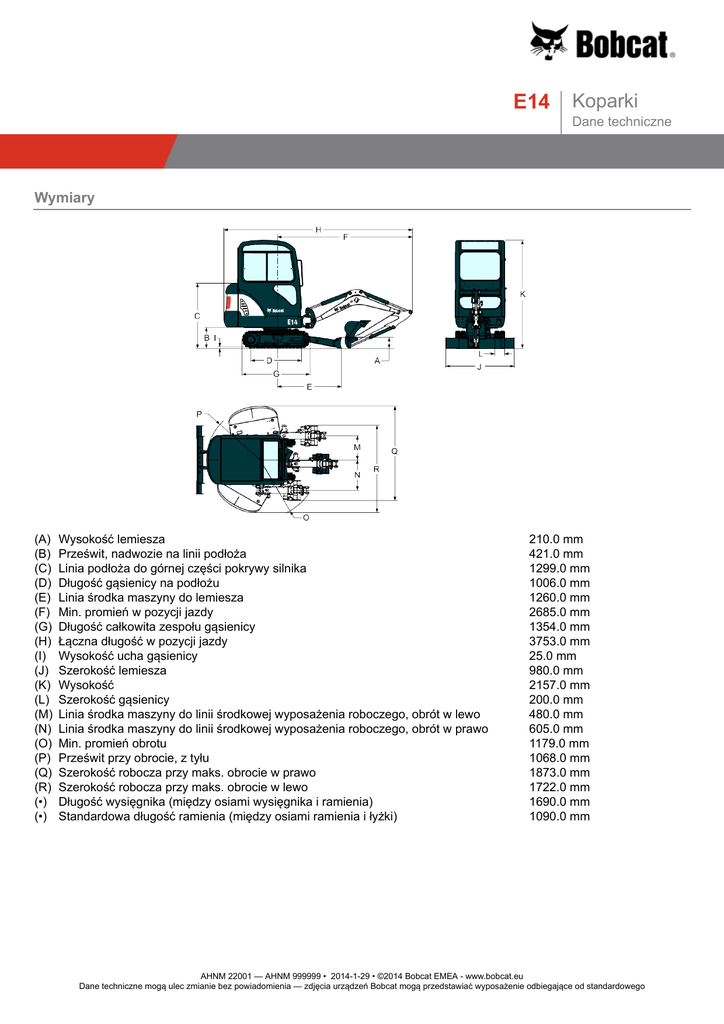 Bobcat

E14 Koparki
Dane techniczne

Wymiary

H
F
C
B
I
D
G
E
A
K
L
J
P
M
N
R
Q
O

| | | |
|---|---|---|
| (A) | Wysokość lemiesza | 210.0 mm |
| (B) | Prześwit, nadwozie na linii podłoża | 421.0 mm |
| (C) | Linia podłoża do górnej części pokrywy silnika | 1299.0 mm |
| (D) | Długość gąsienicy na podłożu | 1006.0 mm |
| (E) | Linia środka maszyny do lemiesza | 1260.0 mm |
| (F) | Min. promień w pozycji jazdy | 2685.0 mm |
| (G) | Długość całkowita zespołu gąsienicy | 1354.0 mm |
| (H) | Łączna długość w pozycji jazdy | 3753.0 mm |
| (I) | Wysokość ucha gąsienicy | 25.0 mm |
| (J) | Szerokość lemiesza | 980.0 mm |
| (K) | Wysokość | 2157.0 mm |
| (L) | Szerokość gąsienicy | 200.0 mm |
| (M) | Linia środka maszyny do linii środkowej wyposażenia roboczego, obrót w lewo | 480.0 mm |
| (N) | Linia środka maszyny do linii środkowej wyposażenia roboczego, obrót w prawo | 605.0 mm |
| (O) | Min. promień obrotu | 1179.0 mm |
| (P) | Prześwit przy obrocie, z tyłu | 1068.0 mm |
| (Q) | Szerokość robocza przy maks. obrocie w prawo | 1873.0 mm |
| (R) | Szerokość robocza przy maks. obrocie w lewo | 1722.0 mm |
| (•) | Długość wysięgnika (między osiami wysięgnika i ramienia) | 1690.0 mm |
| (•) | Standardowa długość ramienia (między osiami ramienia i łyżki) | 1090.0 mm |

AHNM 22001 — AHNM 999999 • 2014-1-29 • ©2014 Bobcat EMEA - www.bobcat.eu
Dane techniczne mogą ulec zmianie bez powiadomienia — zdjęcia urządzeń Bobcat mogą przedstawiać wyposażenie odbiegające od standardowego